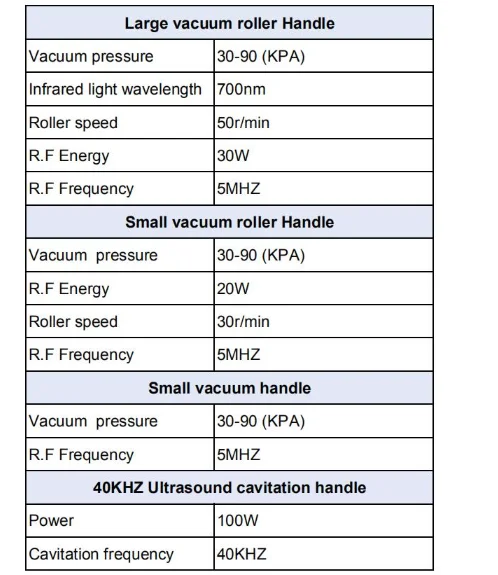 | Large vacuum roller Handle | |
|---|---|
| Vacuum pressure | 30-90 (KPA) |
| Infrared light wavelength | 700nm |
| Roller speed | 50r/min |
| R.F Energy | 30W |
| R.F Frequency | 5MHZ |
| **Small vacuum roller Handle** | |
| Vacuum pressure | 30-90 (KPA) |
| R.F Energy | 20W |
| Roller speed | 30r/min |
| R.F Frequency | 5MHZ |
| **Small vacuum handle** | |
| Vacuum pressure | 30-90 (KPA) |
| R.F Frequency | 5MHZ |
| **40KHZ Ultrasound cavitation handle** | |
| Power | 100W |
| Cavitation frequency | 40KHZ |